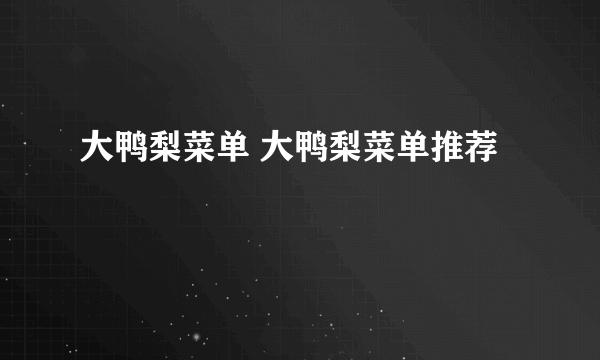 大鸭梨菜单 大鸭梨菜单推荐